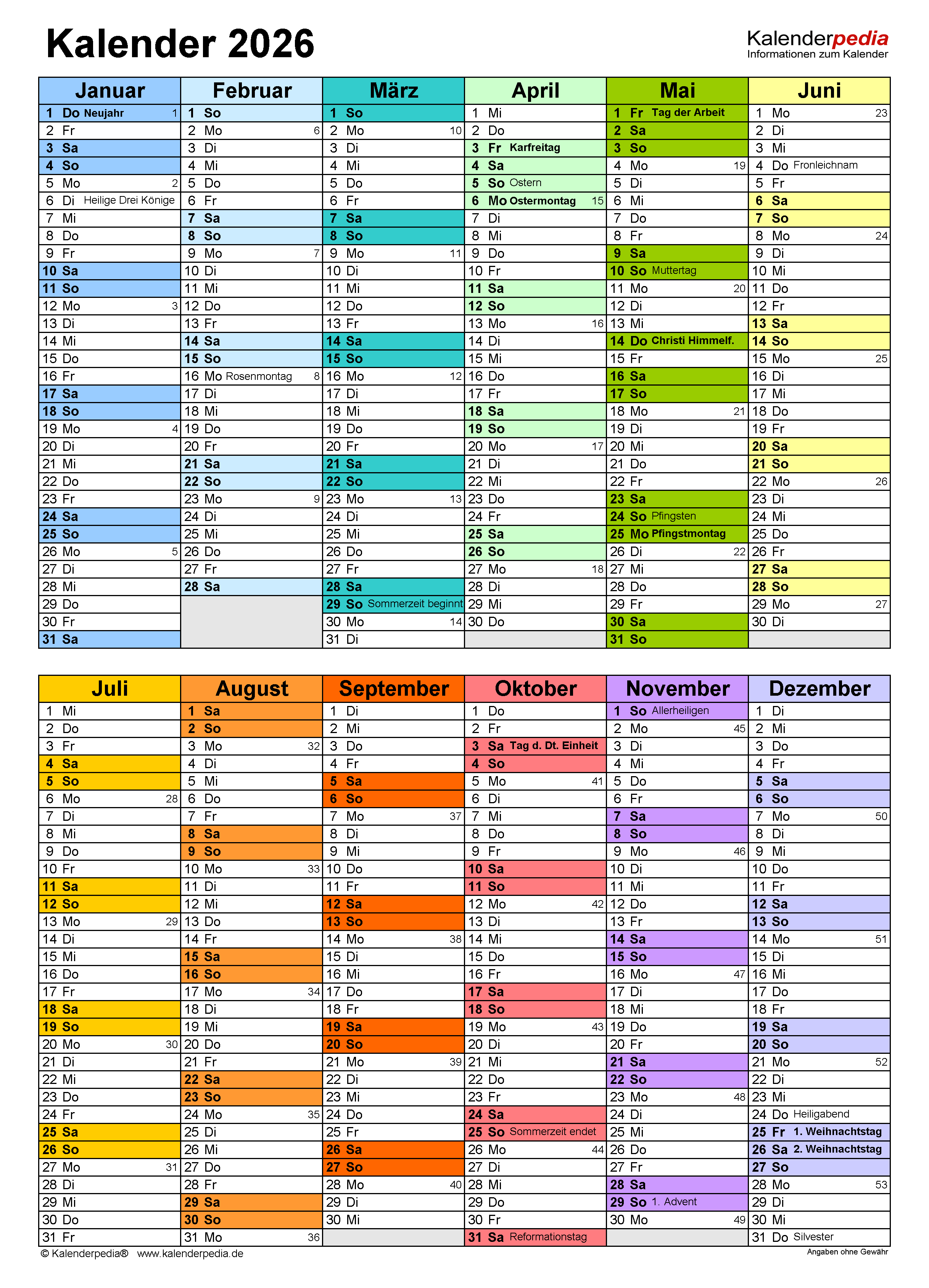 Kalender 2026

Kalenderpedia
Informationen zum Kalender

| Januar | Februar | März | April | Mai | Juni |
|---|---|---|---|---|---|
| 1 Do Neujahr 1 | 1 So | 1 So | 1 Mi | 1 Fr Tag der Arbeit | 1 Mo 23 |
| 2 Fr | 2 Mo 6 | 2 Mo 10 | 2 Do | 2 Sa | 2 Di |
| 3 Sa | 3 Di | 3 Di | 3 Fr Karfreitag | 3 So | 3 Mi |
| 4 So | 4 Mi | 4 Mi | 4 Sa | 4 Mo 19 | 4 Do Fronleichnam |
| 5 Mo 2 | 5 Do | 5 Do | 5 So Ostern | 5 Di | 5 Fr |
| 6 Di Heilige Drei Könige | 6 Fr | 6 Fr | 6 Mo Ostermontag 15 | 6 Mi | 6 Sa |
| 7 Mi | 7 Sa | 7 Sa | 7 Di | 7 Do | 7 So |
| 8 Do | 8 So | 8 So | 8 Mi | 8 Fr | 8 Mo 24 |
| 9 Fr | 9 Mo 7 | 9 Mo 11 | 9 Do | 9 Sa | 9 Di |
| 10 Sa | 10 Di | 10 Di | 10 Fr | 10 So Muttertag | 10 Mi |
| 11 So | 11 Mi | 11 Mi | 11 Sa | 11 Mo 20 | 11 Do |
| 12 Mo 3 | 12 Do | 12 Do | 12 So | 12 Di | 12 Fr |
| 13 Di | 13 Fr | 13 Fr | 13 Mo 16 | 13 Mi | 13 Sa |
| 14 Mi | 14 Sa | 14 Sa | 14 Di | 14 Do Christi Himmelf. | 14 So |
| 15 Do | 15 So | 15 So | 15 Mi | 15 Fr | 15 Mo 25 |
| 16 Fr | 16 Mo Rosenmontag 8 | 16 Mo 12 | 16 Do | 16 Sa | 16 Di |
| 17 Sa | 17 Di | 17 Di | 17 Fr | 17 So | 17 Mi |
| 18 So | 18 Mi | 18 Mi | 18 Sa | 18 Mo 21 | 18 Do |
| 19 Mo 4 | 19 Do | 19 Do | 19 So | 19 Di | 19 Fr |
| 20 Di | 20 Fr | 20 Fr | 20 Mo 17 | 20 Mi | 20 Sa |
| 21 Mi | 21 Sa | 21 Sa | 21 Di | 21 Do | 21 So |
| 22 Do | 22 So | 22 So | 22 Mi | 22 Fr | 22 Mo 26 |
| 23 Fr | 23 Mo 9 | 23 Mo 13 | 23 Do | 23 Sa | 23 Di |
| 24 Sa | 24 Di | 24 Di | 24 Fr | 24 So Pfingsten | 24 Mi |
| 25 So | 25 Mi | 25 Mi | 25 Sa | 25 Mo Pfingstmontag | 25 Do |
| 26 Mo 5 | 26 Do | 26 Do | 26 So | 26 Di 22 | 26 Fr |
| 27 Di | 27 Fr | 27 Fr | 27 Mo 18 | 27 Mi | 27 Sa |
| 28 Mi | 28 Sa | 28 Sa | 28 Di | 28 Do | 28 So |
| 29 Do | | 29 So Sommerzeit beginnt | 29 Mi | 29 Fr | 29 Mo 27 |
| 30 Fr | | 30 Mo 14 | 30 Do | 30 Sa | 30 Di |
| 31 Sa | | 31 Di | | 31 So | |

| Juli | August | September | Oktober | November | Dezember |
|---|---|---|---|---|---|
| 1 Mi | 1 Sa | 1 Di | 1 Do | 1 So Allerheiligen | 1 Di |
| 2 Do | 2 So | 2 Mi | 2 Fr | 2 Mo 45 | 2 Mi |
| 3 Fr | 3 Mo 32 | 3 Do | 3 Sa Tag d. Dt. Einheit | 3 Di | 3 Do |
| 4 Sa | 4 Di | 4 Fr | 4 So | 4 Mi | 4 Fr |
| 5 So | 5 Mi | 5 Sa | 5 Mo 41 | 5 Do | 5 Sa |
| 6 Mo 28 | 6 Do | 6 So | 6 Di | 6 Fr | 6 So |
| 7 Di | 7 Fr | 7 Mo 37 | 7 Mi | 7 Sa | 7 Mo 50 |
| 8 Mi | 8 Sa | 8 Di | 8 Do | 8 So | 8 Di |
| 9 Do | 9 So | 9 Mi | 9 Fr | 9 Mo 46 | 9 Mi |
| 10 Fr | 10 Mo 33 | 10 Do | 10 Sa | 10 Di | 10 Do |
| 11 Sa | 11 Di | 11 Fr | 11 So | 11 Mi | 11 Fr |
| 12 So | 12 Mi | 12 Sa | 12 Mo 42 | 12 Do | 12 Sa |
| 13 Mo 29 | 13 Do | 13 So | 13 Di | 13 Fr | 13 So |
| 14 Di | 14 Fr | 14 Mo 38 | 14 Mi | 14 Sa | 14 Mo 51 |
| 15 Mi | 15 Sa | 15 Di | 15 Do | 15 So | 15 Di |
| 16 Do | 16 So | 16 Mi | 16 Fr | 16 Mo 47 | 16 Mi |
| 17 Fr | 17 Mo 34 | 17 Do | 17 Sa | 17 Di | 17 Do |
| 18 Sa | 18 Di | 18 Fr | 18 So | 18 Mi | 18 Fr |
| 19 So | 19 Mi | 19 Sa | 19 Mo 43 | 19 Do | 19 Sa |
| 20 Mo 30 | 20 Do | 20 So | 20 Di | 20 Fr | 20 So |
| 21 Di | 21 Fr | 21 Mo 39 | 21 Mi | 21 Sa | 21 Mo 52 |
| 22 Mi | 22 Sa | 22 Di | 22 Do | 22 So | 22 Di |
| 23 Do | 23 So | 23 Mi | 23 Fr | 23 Mo 48 | 23 Mi |
| 24 Fr | 24 Mo 35 | 24 Do | 24 Sa | 24 Di | 24 Do Heiligabend |
| 25 Sa | 25 Di | 25 Fr | 25 So Sommerzeit endet | 25 Mi | 25 Fr 1. Weihnachtstag |
| 26 So | 26 Mi | 26 Sa | 26 Mo 44 | 26 Do | 26 Sa 2. Weihnachtstag |
| 27 Mo 31 | 27 Do | 27 So | 27 Di | 27 Fr | 27 So |
| 28 Di | 28 Fr | 28 Mo 40 | 28 Mi | 28 Sa | 28 Mo 53 |
| 29 Mi | 29 Sa | 29 Di | 29 Do | 29 So 1. Advent | 29 Di |
| 30 Do | 30 So | 30 Mi | 30 Fr | 30 Mo 49 | 30 Mi |
| 31 Fr | 31 Mo 36 | | 31 Sa Reformationstag | | 31 Do Silvester |

© Kalenderpedia® www.kalenderpedia.de
Angaben ohne Gewähr